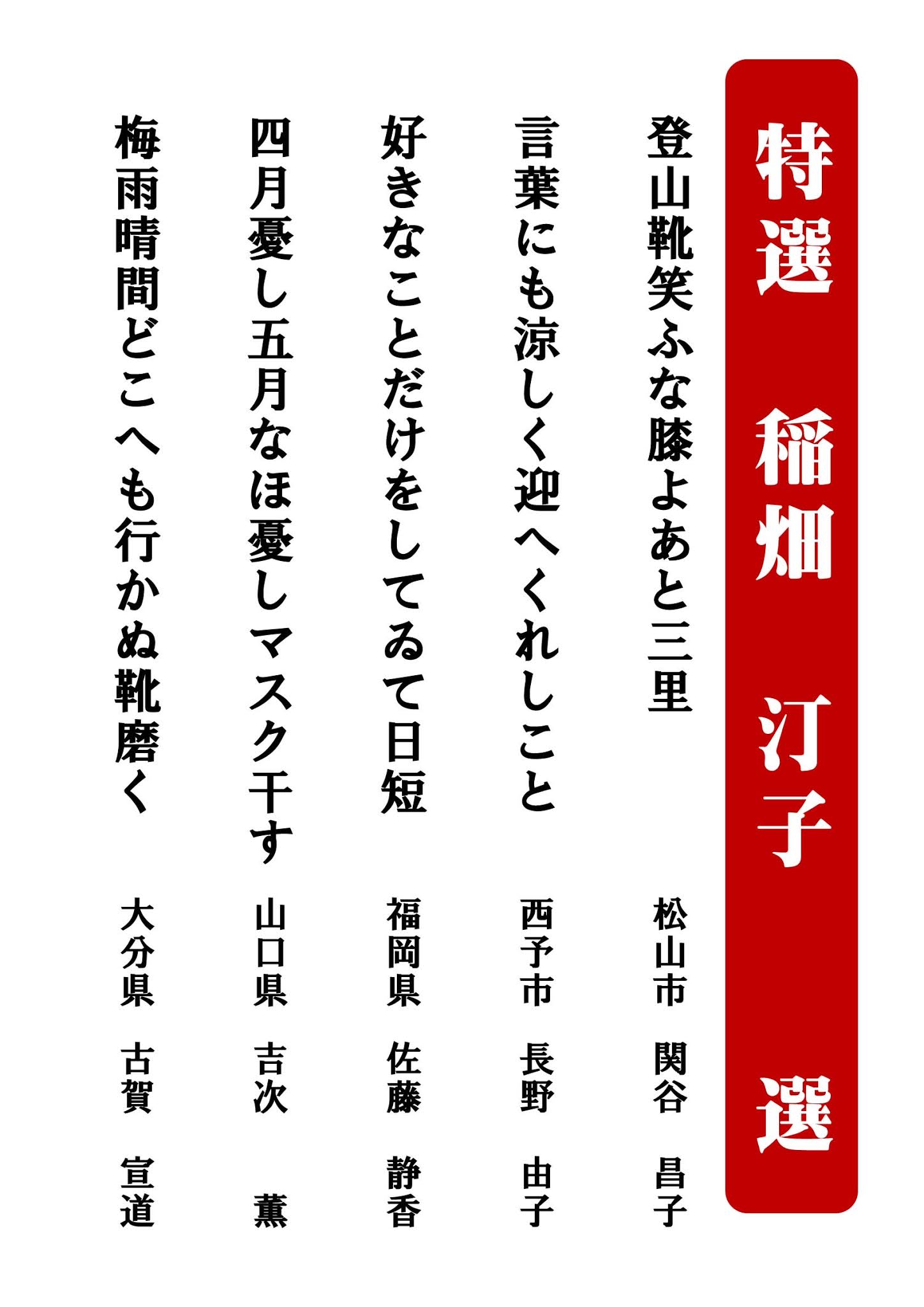 特選　稲畑　汀子　選

登山靴笑ふな膝よあと三里

松山市　関谷　昌子

言葉にも涼しく迎へくれしこと

西予市　長野　由子

好きなことだけをしてゐて日短

福岡県　佐藤　静香

四月憂し五月なほ憂しマスク干す

山口県　吉次　薫

梅雨晴間どこへも行かぬ靴磨く

大分県　古賀　宣道